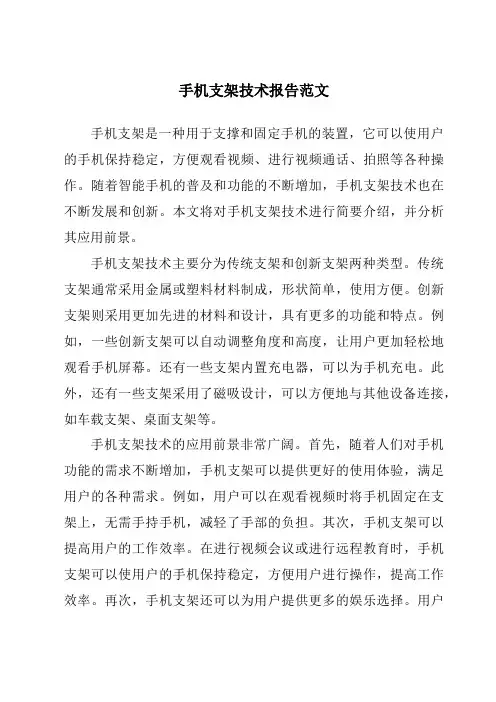 手机支架技术报告范文

手机支架是一种用于支撑和固定手机的装置，它可以使用户的手机保持稳定，方便观看视频、进行视频通话、拍照等各种操作。随着智能手机的普及和功能的不断增加，手机支架技术也在不断发展和创新。本文将对手机支架技术进行简要介绍，并分析其应用前景。

手机支架技术主要分为传统支架和创新支架两种类型。传统支架通常采用金属或塑料材料制成，形状简单，使用方便。创新支架则采用更加先进的材料和设计，具有更多的功能和特点。例如，一些创新支架可以自动调整角度和高度，让用户更加轻松地观看手机屏幕。还有一些支架内置充电器，可以为手机充电。此外，还有一些支架采用了磁吸设计，可以方便地与其他设备连接，如车载支架、桌面支架等。

手机支架技术的应用前景非常广阔。首先，随着人们对手机功能的需求不断增加，手机支架可以提供更好的使用体验，满足用户的各种需求。例如，用户可以在观看视频时将手机固定在支架上，无需手持手机，减轻了手部的负担。其次，手机支架可以提高用户的工作效率。在进行视频会议或进行远程教育时，手机支架可以使用户的手机保持稳定，方便用户进行操作，提高工作效率。再次，手机支架还可以为用户提供更多的娱乐选择。用户